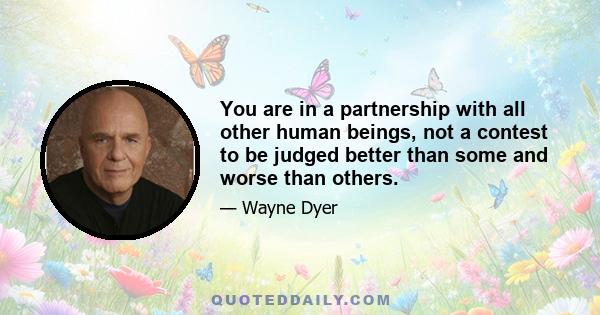 You are in a partnership with all other human beings, not a contest to be judged better than some and worse than others.

— Wayne Dyer

QUOTEDDAILY.COM